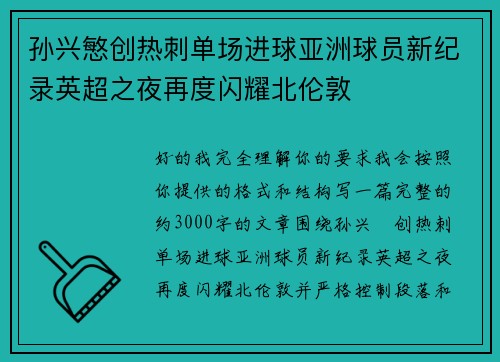 孙兴慜创热刺单场进球亚洲球员新纪录英超之夜再度闪耀北伦敦

好的我完全理解你的要求我会按照你提供的格式和结构写一篇完整的约3000字的文章围绕孙兴　创热刺单场进球亚洲球员新纪录英超之夜再度闪耀北伦敦并严格控制段落和